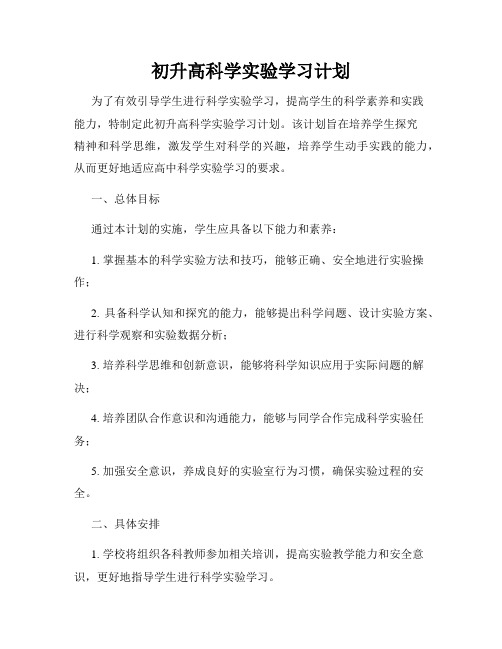 初升高科学实验学习计划

为了有效引导学生进行科学实验学习，提高学生的科学素养和实践能力，特制定此初升高科学实验学习计划。该计划旨在培养学生探究精神和科学思维，激发学生对科学的兴趣，培养学生动手实践的能力，从而更好地适应高中科学实验学习的要求。

一、总体目标

通过本计划的实施，学生应具备以下能力和素养：

1. 掌握基本的科学实验方法和技巧，能够正确、安全地进行实验操作；

2. 具备科学认知和探究的能力，能够提出科学问题、设计实验方案、进行科学观察和实验数据分析；

3. 培养科学思维和创新意识，能够将科学知识应用于实际问题的解决；

4. 培养团队合作意识和沟通能力，能够与同学合作完成科学实验任务；

5. 加强安全意识，养成良好的实验室行为习惯，确保实验过程的安全。

二、具体安排

1. 学校将组织各科教师参加相关培训，提高实验教学能力和安全意识，更好地指导学生进行科学实验学习。